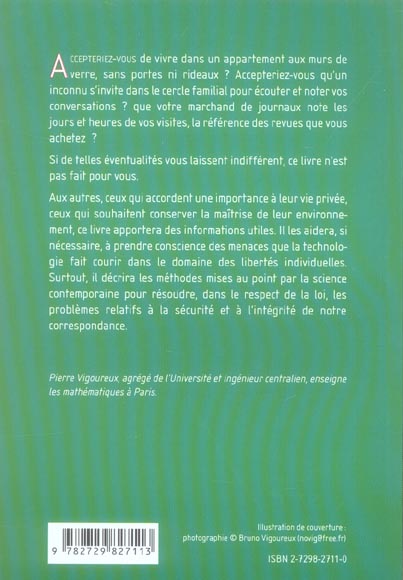 ACCEPTERIEZ-VOUS de vivre dans un appartement aux murs de verre, sans portes ni rideaux ? Accepteriez-vous qu'un inconnu s'invite dans le cercle familial pour écouter et noter vos conversations ? que votre marchand de journaux note les jours et heures de vos visites, la référence des revues que vous achetez ?

Si de telles éventualités vous laissent indifférent, ce livre n'est pas fait pour vous.

Aux autres, ceux qui accordent une importance à leur vie privée, ceux qui souhaitent conserver la maîtrise de leur environnement, ce livre apportera des informations utiles. Il les aidera, si nécessaire, à prendre conscience des menaces que la technologie fait courir dans le domaine des libertés individuelles. Surtout, il décrira les méthodes mises au point par la science contemporaine pour résoudre, dans le respect de la loi, les problèmes relatifs à la sécurité et à l'intégrité de notre correspondance.

Pierre Vigoureux, agrégé de l'Université et ingénieur centralien, enseigne les mathématiques à Paris.

9 782729 827113

Illustration de couverture : photographie © Bruno Vigoureux (novig@free.fr)

ISBN 2-7298-2711-0